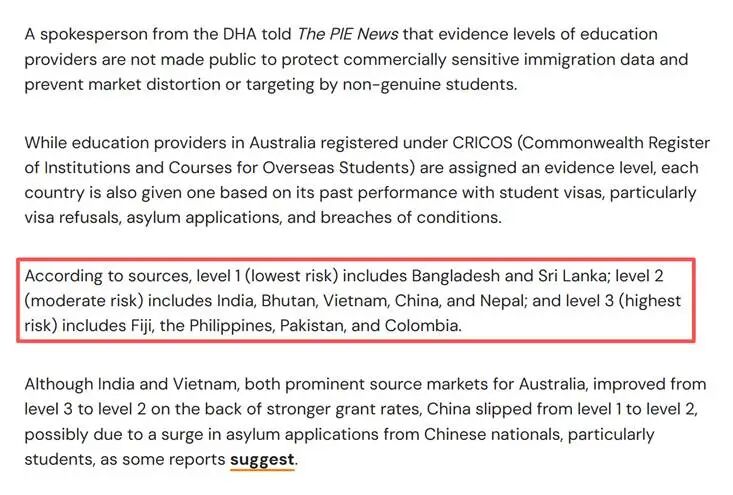 A spokesperson from the DHA told The PIE News that evidence levels of education providers are not made public to protect commercially sensitive immigration data and prevent market distortion or targeting by non-genuine students.

While education providers in Australia registered under CRICOS (Commonwealth Register of Institutions and Courses for Overseas Students) are assigned an evidence level, each country is also given one based on its past performance with student visas, particularly visa refusals, asylum applications, and breaches of conditions.

According to sources, level 1 (lowest risk) includes Bangladesh and Sri Lanka; level 2 (moderate risk) includes India, Bhutan, Vietnam, China, and Nepal; and level 3 (highest risk) includes Fiji, the Philippines, Pakistan, and Colombia.

Although India and Vietnam, both prominent source markets for Australia, improved from level 3 to level 2 on the back of stronger grant rates, China slipped from level 1 to level 2, possibly due to a surge in asylum applications from Chinese nationals, particularly students, as some reports suggest.